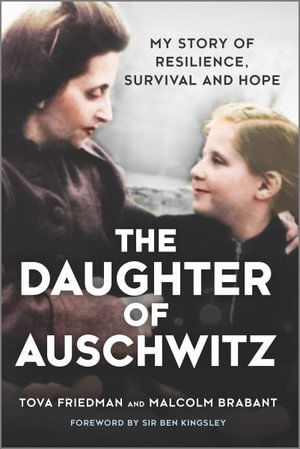 MY STORY OF RESILIENCE, SURVIVAL AND HOPE

THE DAUGHTER OF AUSCHWITZ

TOVA FRIEDMAN AND MALCOLM BRABANT

FOREWORD BY SIR BEN KINGSLEY